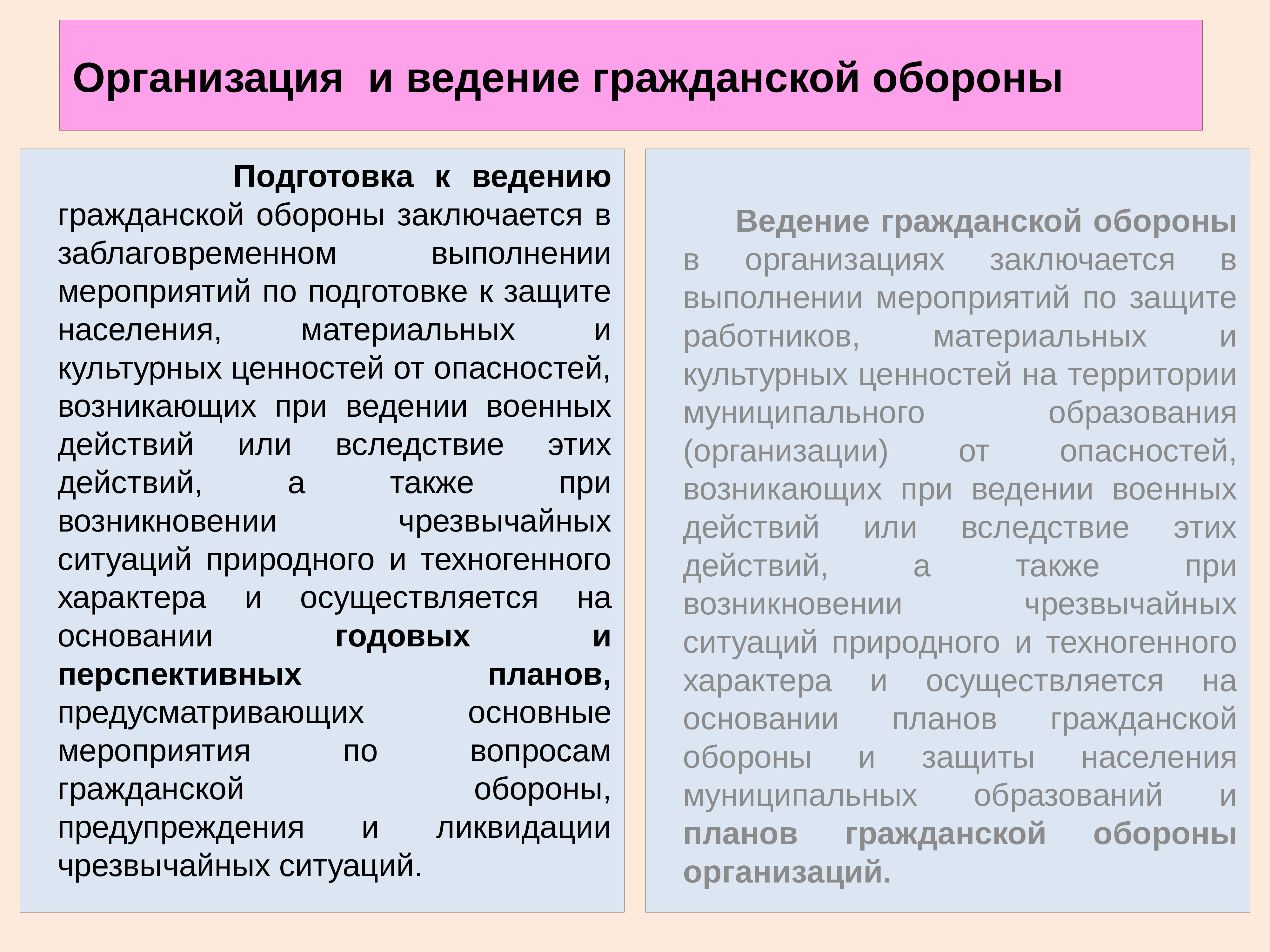 Организация  и ведение гражданской обороны

Подготовка к ведению гражданской обороны заключается в заблаговременном выполнении мероприятий по подготовке к защите населения, материальных и культурных ценностей от опасностей, возникающих при ведении военных действий или вследствие этих действий, а также при возникновении чрезвычайных ситуаций природного и техногенного характера и осуществляется на основании годовых и перспективных планов, предусматривающих основные мероприятия по вопросам гражданской обороны, предупреждения и ликвидации чрезвычайных ситуаций.

Ведение гражданской обороны в организациях заключается в выполнении мероприятий по защите работников, материальных и культурных ценностей на территории муниципального образования (организации) от опасностей, возникающих при ведении военных действий или вследствие этих действий, а также при возникновении чрезвычайных ситуаций природного и техногенного характера и осуществляется на основании планов гражданской обороны и защиты населения муниципальных образований и планов гражданской обороны организаций.